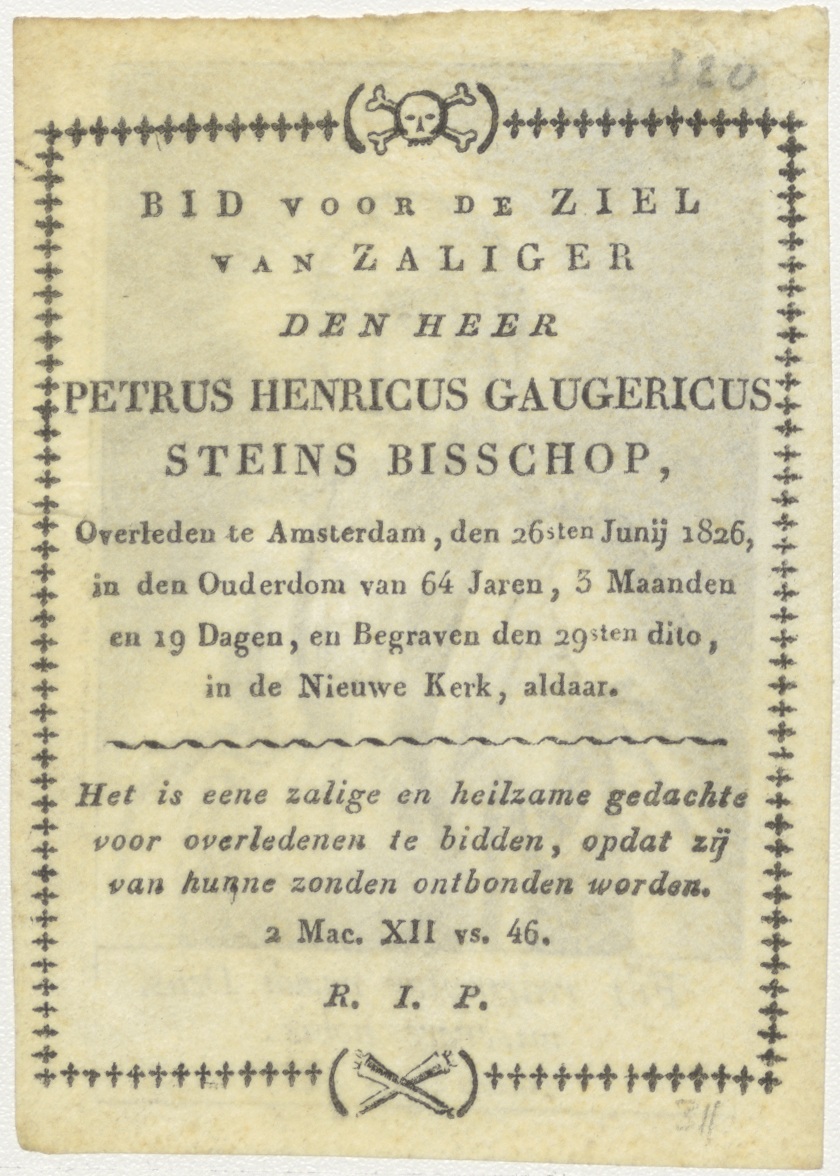 320

BID VOOR DE ZIEL VAN ZALIGER

DEN HEER

PETRUS HENRICUS GAUGERICUS STEINS BISSCHOP,

Overleden te Amsterdam, den 26sten Junij 1826, in den Ouderdom van 64 Jaren, 3 Maanden en 19 Dagen, en Begraven den 29sten dito, in de Nieuwe Kerk, aldaar.

Het is eene zalige en heilzame gedachte voor overledenen te bidden, opdat zij van hunne zonden ontbonden worden.

2 Mac. XII vs. 46.

R. I. P.

311